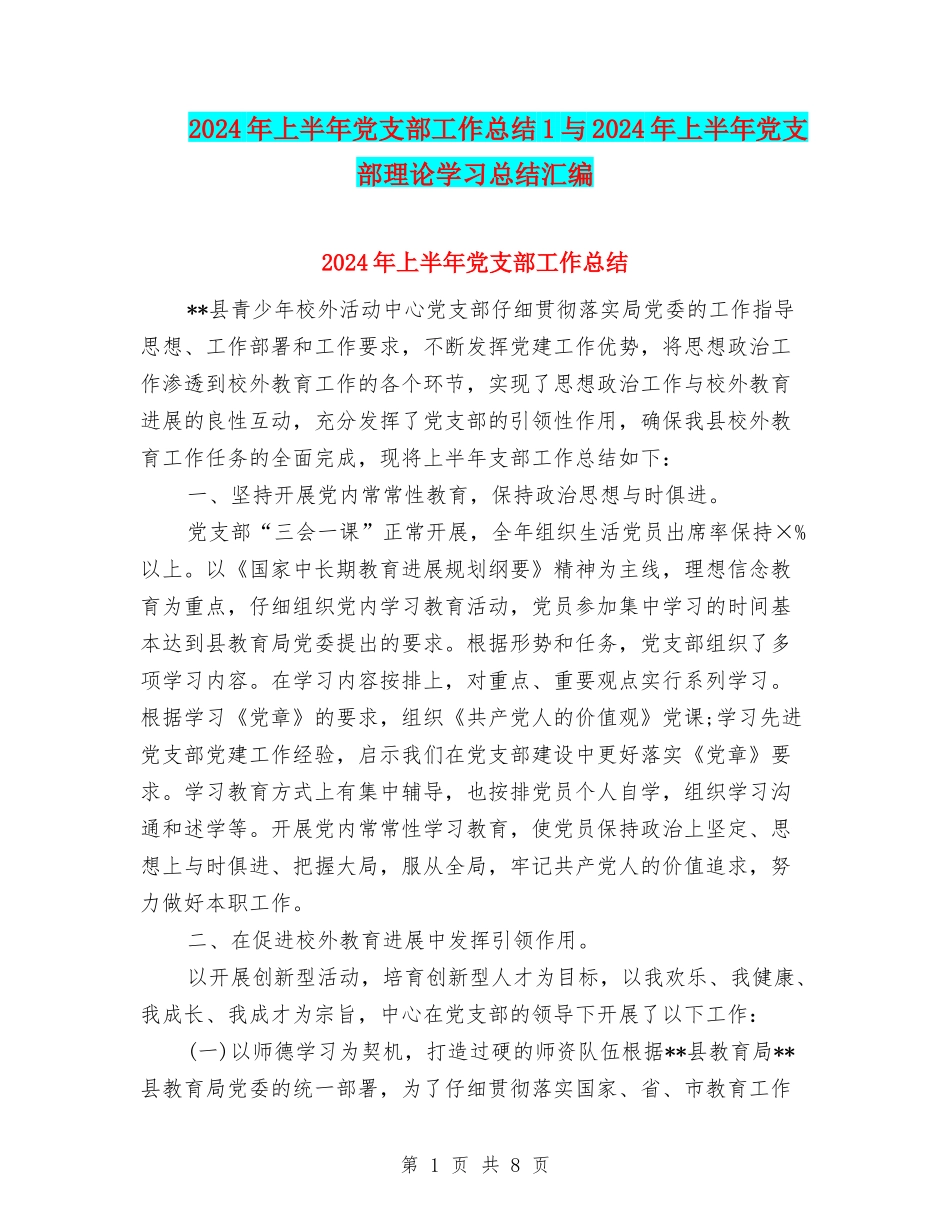 2024年上半年党支部工作总结1与2024年上半年党支部理论学习总结汇编

2024年上半年党支部工作总结

**县青少年校外活动中心党支部仔细贯彻落实局党委的工作指导思想、工作部署和工作要求，不断发挥党建工作优势，将思想政治工作渗透到校外教育工作的各个环节，实现了思想政治工作与校外教育进展的良性互动，充分发挥了党支部的引领性作用，确保我县校外教育工作任务的全面完成，现将上半年支部工作总结如下：

一、坚持开展党内常常性教育，保持政治思想与时俱进。

党支部“三会一课”正常开展，全年组织生活党员出席率保持×%以上。以《国家中长期教育进展规划纲要》精神为主线，理想信念教育为重点，仔细组织党内学习教育活动，党员参加集中学习的时间基本达到县教育局党委提出的要求。根据形势和任务，党支部组织了多项学习内容。在学习内容按排上，对重点、重要观点实行系列学习。根据学习《党章》的要求，组织《共产党人的价值观》党课;学习先进党支部党建工作经验，启示我们在党支部建设中更好落实《党章》要求。学习教育方式上有集中辅导，也按排党员个人自学，组织学习沟通和述学等。开展党内常常性学习教育，使党员保持政治上坚定、思想上与时俱进、把握大局，服从全局，牢记共产党人的价值追求，努力做好本职工作。

二、在促进校外教育进展中发挥引领作用。

以开展创新型活动，培育创新型人才为目标，以我欢乐、我健康、我成长、我成才为宗旨，中心在党支部的领导下开展了以下工作：

(一)以师德学习为契机，打造过硬的师资队伍根据**县教育局**县教育局党委的统一部署，为了仔细贯彻落实国家、省、市教育工作

第 1 页 共 8 页